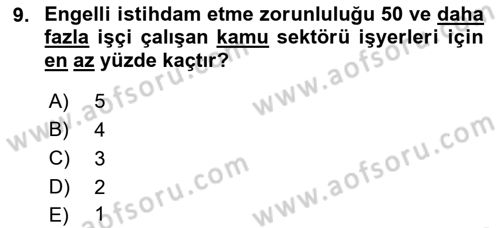 9. Engelli istihdam etme zorunluluğu 50 ve daha fazla işçi çalışan kamu sektörü işyerleri için en az yüzde kaçtır?

A) 5
B) 4
C) 3
D) 2
E) 1

www.aofsoru.com
www.aofsoru.com
www.aofsoru.com
www.aofsoru.com
www.aofsoru.com